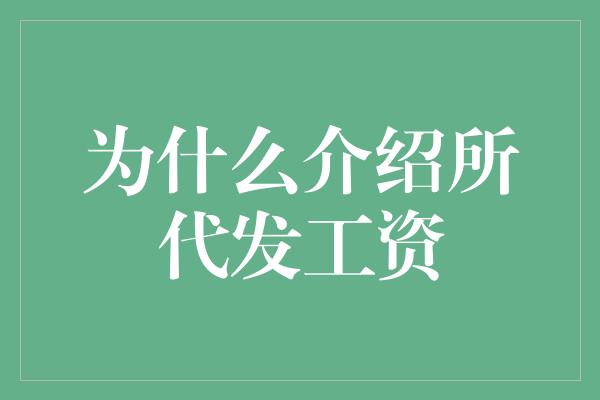 为什么介绍所代发工资